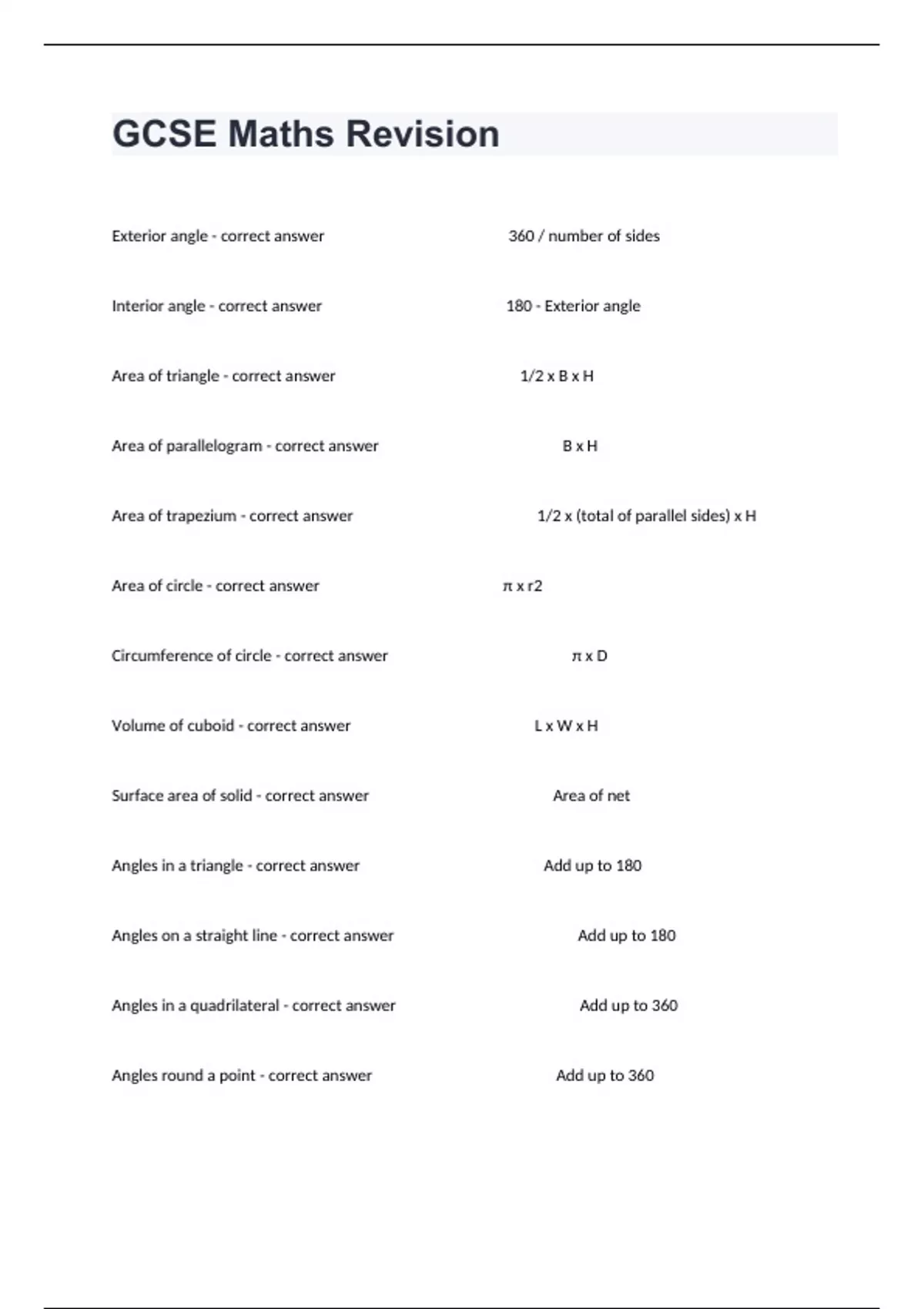 GCSE Maths Revision

Exterior angle - correct answer 360 / number of sides

Interior angle - correct answer 180 - Exterior angle

Area of triangle - correct answer 1/2 x B x H

Area of parallelogram - correct answer B x H

Area of trapezium - correct answer 1/2 x (total of parallel sides) x H

Area of circle - correct answer π x r2

Circumference of circle - correct answer π x D

Volume of cuboid - correct answer L x W x H

Surface area of solid - correct answer Area of net

Angles in a triangle - correct answer Add up to 180

Angles on a straight line - correct answer Add up to 180

Angles in a quadrilateral - correct answer Add up to 360

Angles round a point - correct answer Add up to 360